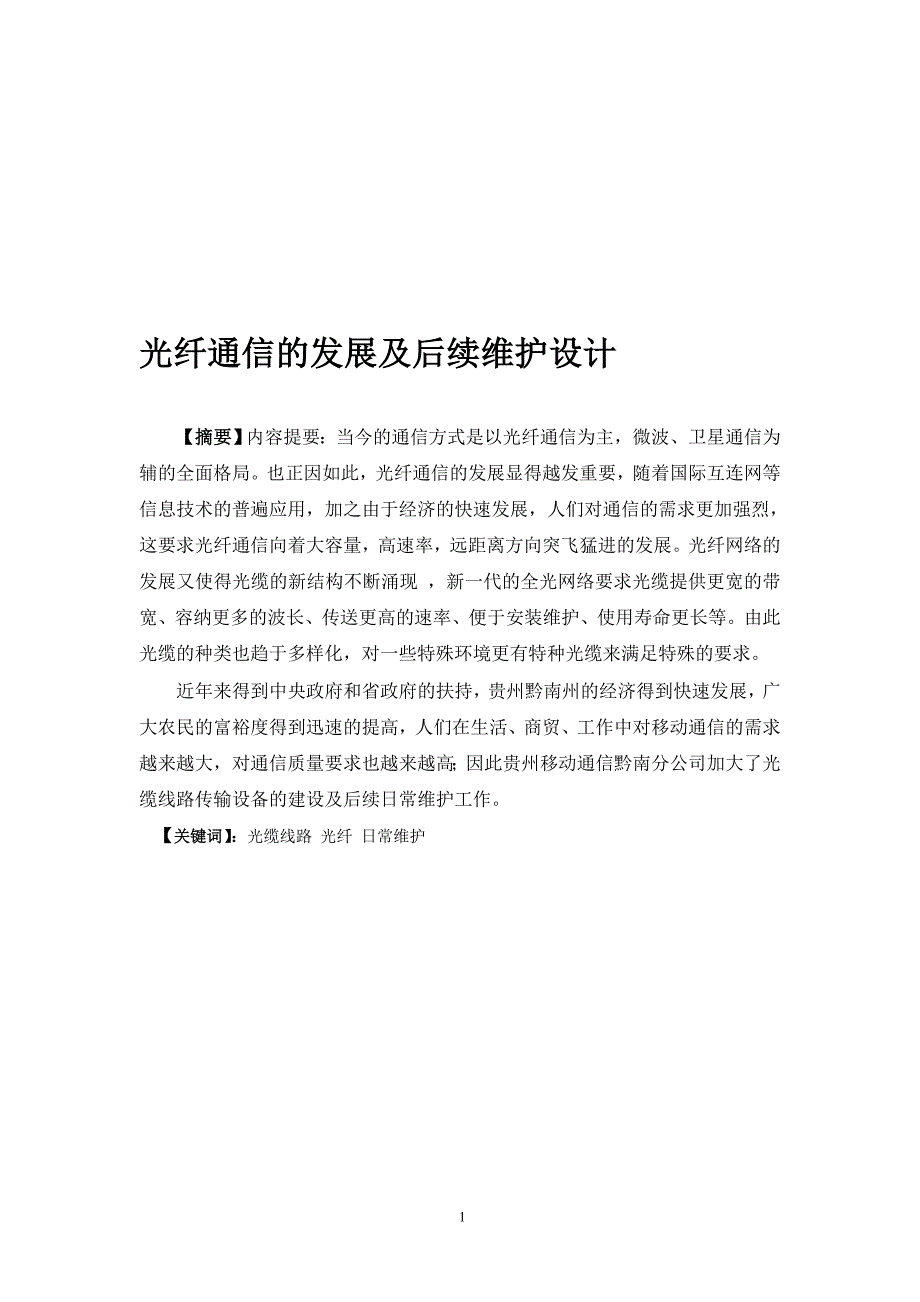 光纤通信的发展及后续维护设计

【摘要】内容提要：当今的通信方式是以光纤通信为主，微波、卫星通信为辅的全面格局。也正因如此，光纤通信的发展显得越发重要，随着国际互连网等信息技术的普遍应用，加之由于经济的快速发展，人们对通信的需求更加强烈，这要求光纤通信向着大容量，高速率，远距离方向突飞猛进的发展。光纤网络的发展又使得光缆的新结构不断涌现 ，新一代的全光网络要求光缆提供更宽的带宽、容纳更多的波长、传送更高的速率、便于安装维护、使用寿命更长等。由此光缆的种类也趋于多样化，对一些特殊环境更有特种光缆来满足特殊的要求。

近年来得到中央政府和省政府的扶持，贵州黔南州的经济得到快速发展，广大农民的富裕度得到迅速的提高，人们在生活、商贸、工作中对移动通信的需求越来越大，对通信质量要求也越来越高;因此贵州移动通信黔南分公司加大了光缆线路传输设备的建设及后续日常维护工作。

【关键词】：光缆线路 光纤 日常维护

1